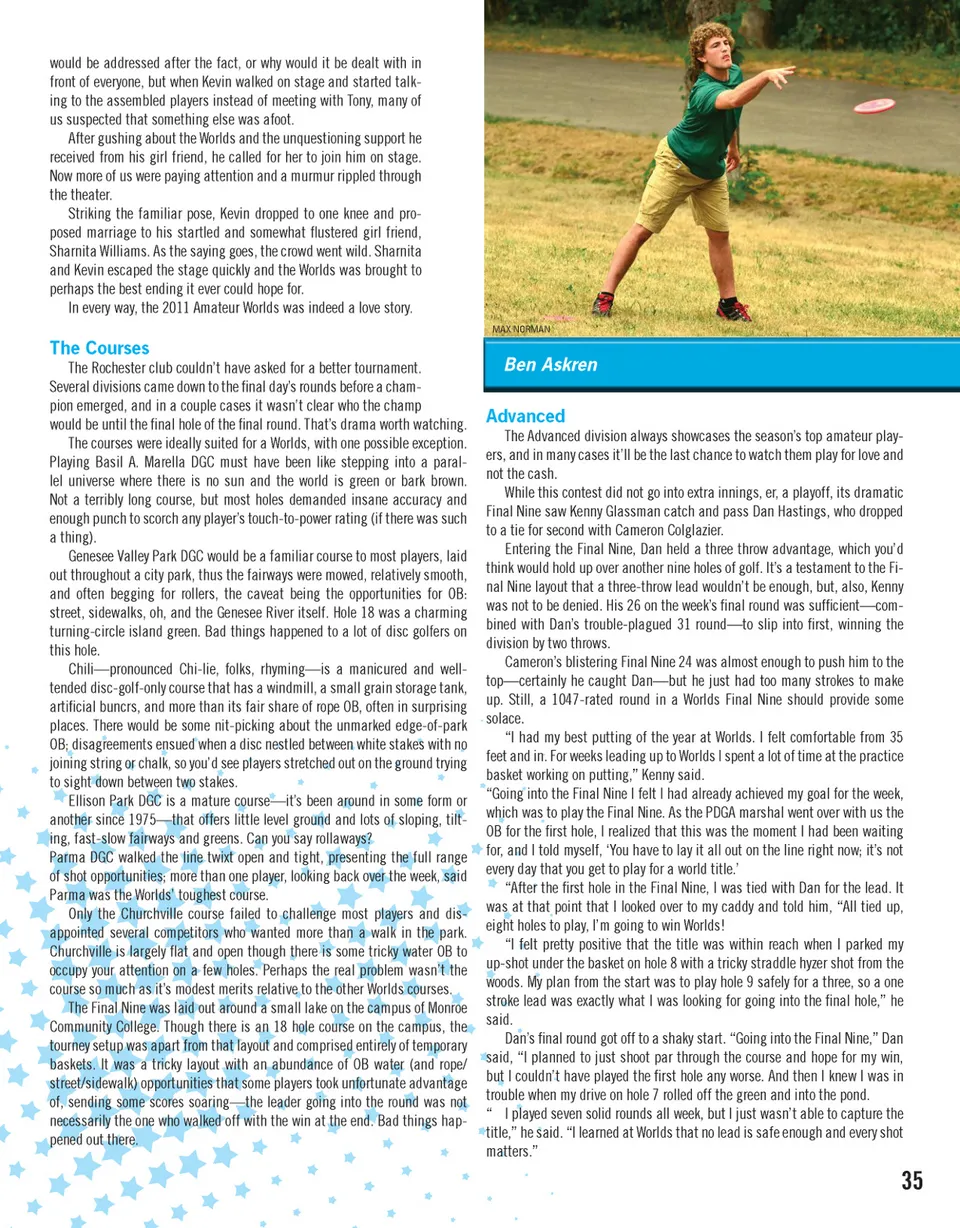 would be addressed after the fact, or why would it be dealt with in front of everyone, but when Kevin walked on stage and started talking to the assembled players instead of meeting with Tony, many of us suspected that something else was afoot.

After gushing about the Worlds and the unquestioning support he received from his girl friend, he called for her to join him on stage. Now more of us were paying attention and a murmur rippled through the theater.

Striking the familiar pose, Kevin dropped to one knee and proposed marriage to his startled and somewhat flustered girl friend, Sharnita Williams. As the saying goes, the crowd went wild. Sharnita and Kevin escaped the stage quickly and the Worlds was brought to perhaps the best ending it ever could hope for.

In every way, the 2011 Amateur Worlds was indeed a love story.

The Courses

The Rochester club couldn't have asked for a better tournament. Several divisions came down to the final day's rounds before a champion emerged, and in a couple cases it wasn't clear who the champ would be until the final hole of the final round. That's drama worth watching.

The courses were ideally suited for a Worlds, with one possible exception. Playing Basil A. Marella DGC must have been like stepping into a parallel universe where there is no sun and the world is green or bark brown. Not a terribly long course, but most holes demanded insane accuracy and enough punch to scorch any player's touch-to-power rating (if there was such a thing).

Genesee Valley Park DGC would be a familiar course to most players, laid out throughout a city park, thus the fairways were mowed, relatively smooth, and often begging for rollers, the caveat being the opportunities for OB: street, sidewalks, oh, and the Genesee River itself. Hole 18 was a charming turning-circle island green. Bad things happened to a lot of disc golfers on this hole.

Chili—pronounced Chi-lie, folks, rhyming—is a manicured and well-tended disc-golf-only course that has a windmill, a small grain storage tank, artificial buncrs, and more than its fair share of rope OB, often in surprising places. There would be some nit-picking about the unmarked edge-of-park OB; disagreements ensued when a disc nestled between white stakes with no joining string or chalk, so you'd see players stretched out on the ground trying to sight down between two stakes.

Ellison Park DGC is a mature course—it's been around in some form or another since 1975—that offers little level ground and lots of sloping, tilting, fast-slow fairways and greens. Can you say rollaways?

Parma DGC walked the line twixt open and tight, presenting the full range of shot opportunities; more than one player, looking back over the week, said Parma was the Worlds' toughest course.

Only the Churchville course failed to challenge most players and disappointed several competitors who wanted more than a walk in the park. Churchville is largely flat and open though there is some tricky water OB to occupy your attention on a few holes. Perhaps the real problem wasn't the course so much as it's modest merits relative to the other Worlds courses.

The Final Nine was laid out around a small lake on the campus of Monroe Community College. Though there is an 18 hole course on the campus, the tourney setup was apart from that layout and comprised entirely of temporary baskets. It was a tricky layout with an abundance of OB water (and rope/street/sidewalk) opportunities that some players took unfortunate advantage of, sending some scores soaring—the leader going into the round was not necessarily the one who walked off with the win at the end. Bad things happened out there.

MAX NORMAN

Ben Askren

Advanced

The Advanced division always showcases the season's top amateur players, and in many cases it'll be the last chance to watch them play for love and not the cash.

While this contest did not go into extra innings, er, a playoff, its dramatic Final Nine saw Kenny Glassman catch and pass Dan Hastings, who dropped to a tie for second with Cameron Colglazier.

Entering the Final Nine, Dan held a three throw advantage, which you'd think would hold up over another nine holes of golf. It's a testament to the Final Nine layout that a three-throw lead wouldn't be enough, but, also, Kenny was not to be denied. His 26 on the week's final round was sufficient—combined with Dan's trouble-plagued 31 round—to slip into first, winning the division by two throws.

Cameron's blistering Final Nine 24 was almost enough to push him to the top—certainly he caught Dan—but he just had too many strokes to make up. Still, a 1047-rated round in a Worlds Final Nine should provide some solace.

"I had my best putting of the year at Worlds. I felt comfortable from 35 feet and in. For weeks leading up to Worlds I spent a lot of time at the practice basket working on putting," Kenny said.

"Going into the Final Nine I felt I had already achieved my goal for the week, which was to play the Final Nine. As the PDGA marshal went over with us the OB for the first hole, I realized that this was the moment I had been waiting for, and I told myself, 'You have to lay it all out on the line right now; it's not every day that you get to play for a world title.'

"After the first hole in the Final Nine, I was tied with Dan for the lead. It was at that point that I looked over to my caddy and told him, "All tied up, eight holes to play, I'm going to win Worlds!

"I felt pretty positive that the title was within reach when I parked my up-shot under the basket on hole 8 with a tricky straddle hyzer shot from the woods. My plan from the start was to play hole 9 safely for a three, so a one stroke lead was exactly what I was looking for going into the final hole," he said.

Dan's final round got off to a shaky start. "Going into the Final Nine," Dan said, "I planned to just shoot par through the course and hope for my win, but I couldn't have played the first hole any worse. And then I knew I was in trouble when my drive on hole 7 rolled off the green and into the pond.

" I played seven solid rounds all week, but I just wasn't able to capture the title," he said. "I learned at Worlds that no lead is safe enough and every shot matters."

35